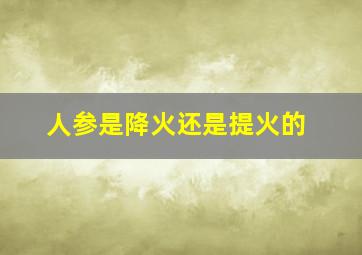 人参是降火还是提火的